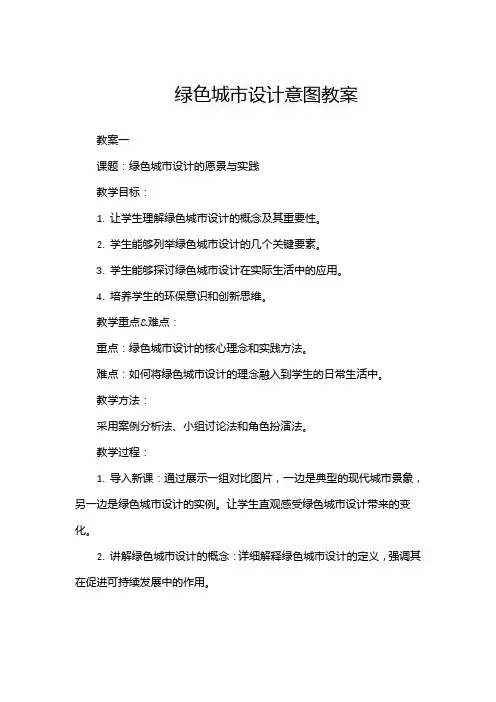 绿色城市设计意图教案

教案一

课题：绿色城市设计的愿景与实践

教学目标：

1. 让学生理解绿色城市设计的概念及其重要性。

2. 学生能够列举绿色城市设计的几个关键要素。

3. 学生能够探讨绿色城市设计在实际生活中的应用。

4. 培养学生的环保意识和创新思维。

教学重点&难点：

重点：绿色城市设计的核心理念和实践方法。

难点：如何将绿色城市设计的理念融入到学生的日常生活中。

教学方法：

采用案例分析法、小组讨论法和角色扮演法。

教学过程：

1. 导入新课：通过展示一组对比图片，一边是典型的现代城市景象，另一边是绿色城市设计的实例。让学生直观感受绿色城市设计带来的变化。

2. 讲解绿色城市设计的概念：详细解释绿色城市设计的定义，强调其在促进可持续发展中的作用。